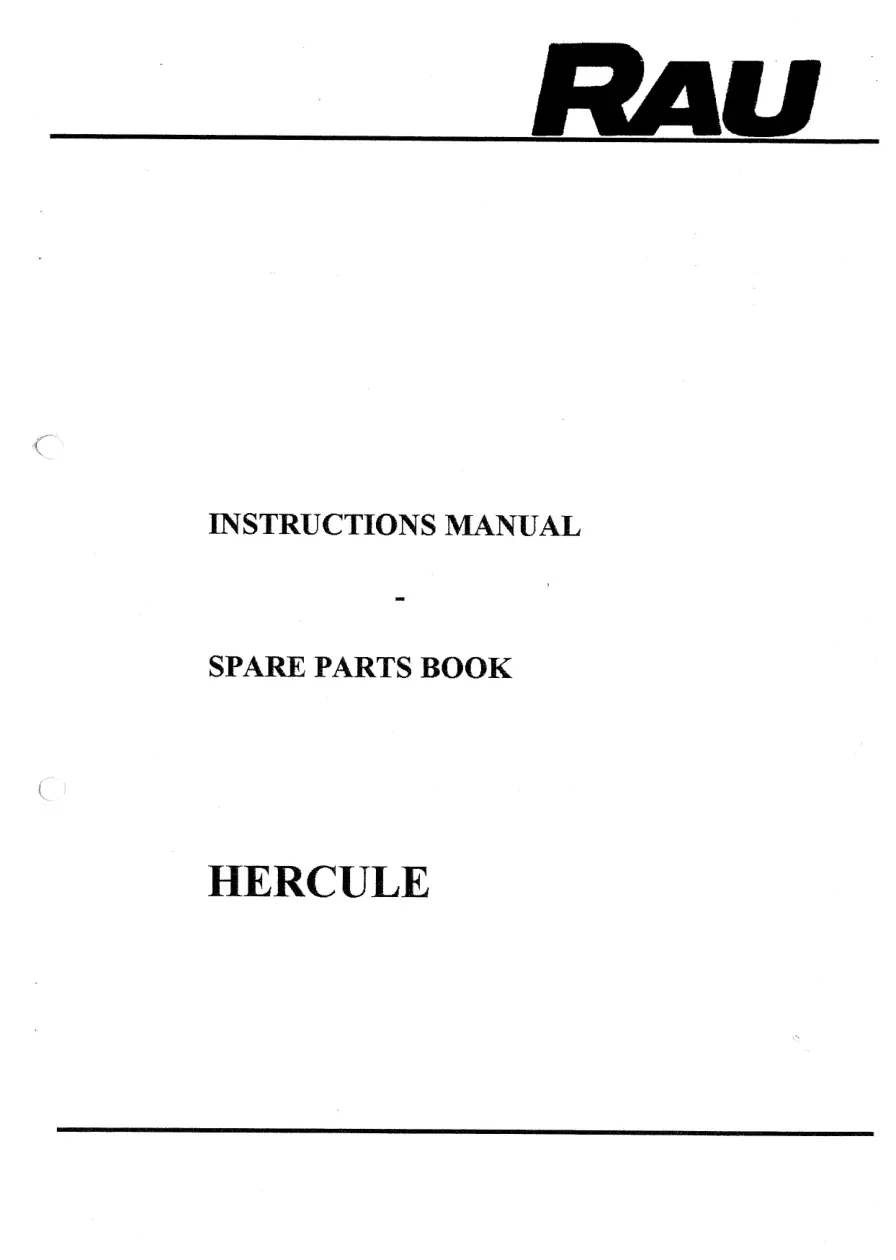 RAU

INSTRUCTIONS MANUAL

-

SPARE PARTS BOOK

HERCULE